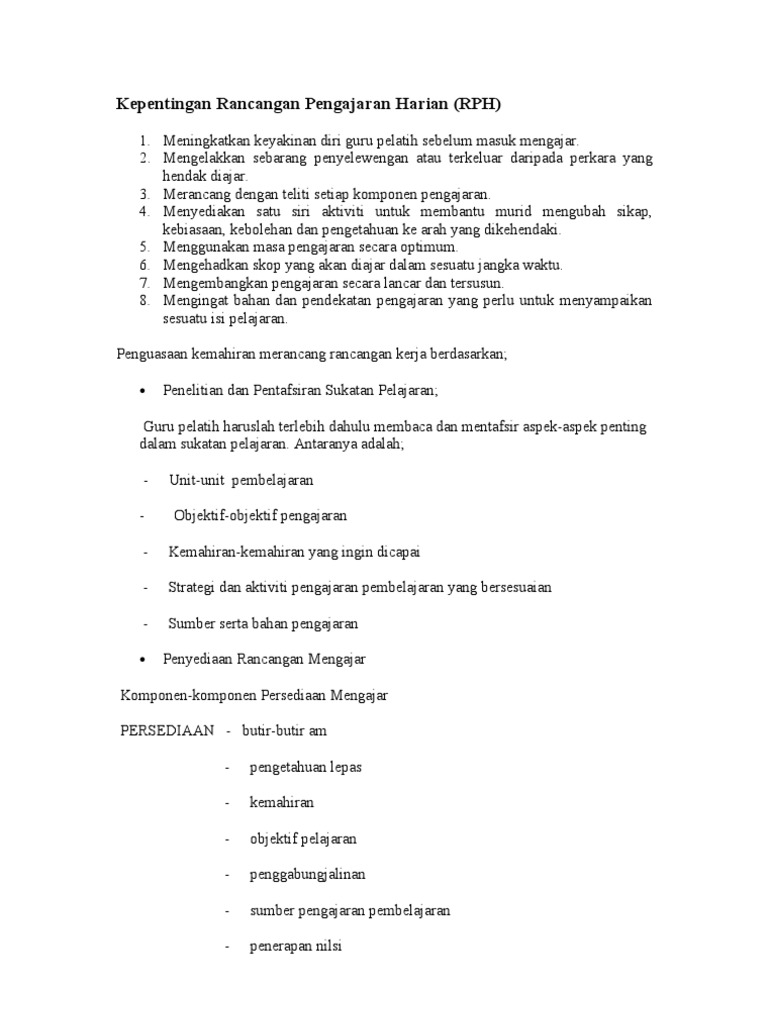 Kepentingan Rancangan Pengajaran Harian (RPH)

1. Meningkatkan keyakinan diri guru pelatih sebelum masuk mengajar.
2. Mengelakkan sebarang penyelewengan atau terkeluar daripada perkara yang hendak diajar.
3. Merancang dengan teliti setiap komponen pengajaran.
4. Menyediakan satu siri aktiviti untuk membantu murid mengubah sikap, kebiasaan, kebolehan dan pengetahuan ke arah yang dikehendaki.
5. Menggunakan masa pengajaran secara optimum.
6. Mengehadkan skop yang akan diajar dalam sesuatu jangka waktu.
7. Mengembangkan pengajaran secara lancar dan tersusun.
8. Mengingat bahan dan pendekatan pengajaran yang perlu untuk menyampaikan sesuatu isi pelajaran.

Penguasaan kemahiran merancang rancangan kerja berdasarkan;

• Penelitian dan Pentafsiran Sukatan Pelajaran;

Guru pelatih haruslah terlebih dahulu membaca dan mentafsir aspek-aspek penting dalam sukatan pelajaran. Antaranya adalah;

- Unit-unit pembelajaran

- Objektif-objektif pengajaran

- Kemahiran-kemahiran yang ingin dicapai

- Strategi dan aktiviti pengajaran pembelajaran yang bersesuaian

- Sumber serta bahan pengajaran

• Penyediaan Rancangan Mengajar

Komponen-komponen Persediaan Mengajar

PERSEDIAAN - butir-butir am

- pengetahuan lepas

- kemahiran

- objektif pelajaran

- penggabungjalinan

- sumber pengajaran pembelajaran

- penerapan nilsi